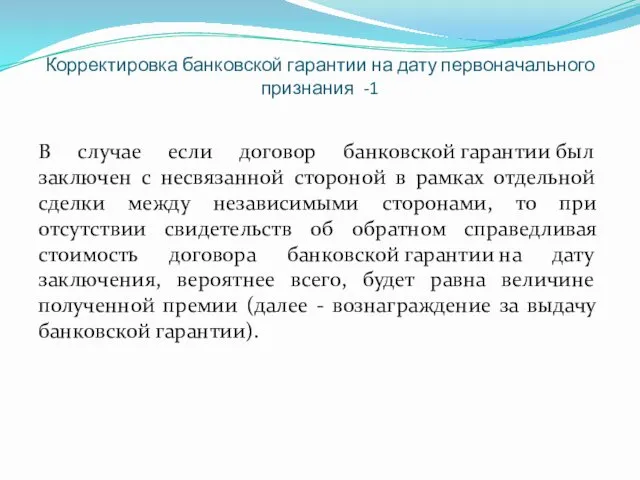 Корректировка банковской гарантии на дату первоначального признания -1

В случае если договор банковской гарантии был заключен с несвязанной стороной в рамках отдельной сделки между независимыми сторонами, то при отсутствии свидетельств об обратном справедливая стоимость договора банковской гарантии на дату заключения, вероятнее всего, будет равна величине полученной премии (далее - вознаграждение за выдачу банковской гарантии).